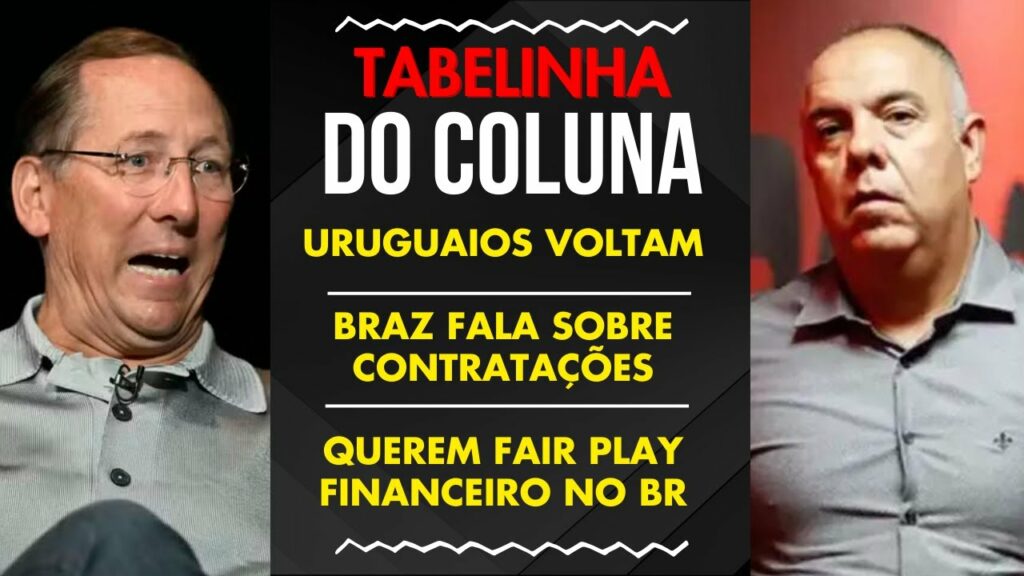 TABELINHA
DO COLUNA

URUGUAIOS VOLTAM

BRAZ FALA SOBRE CONTRATAÇÕES

QUEREM FAIR PLAY FINANCEIRO NO BR